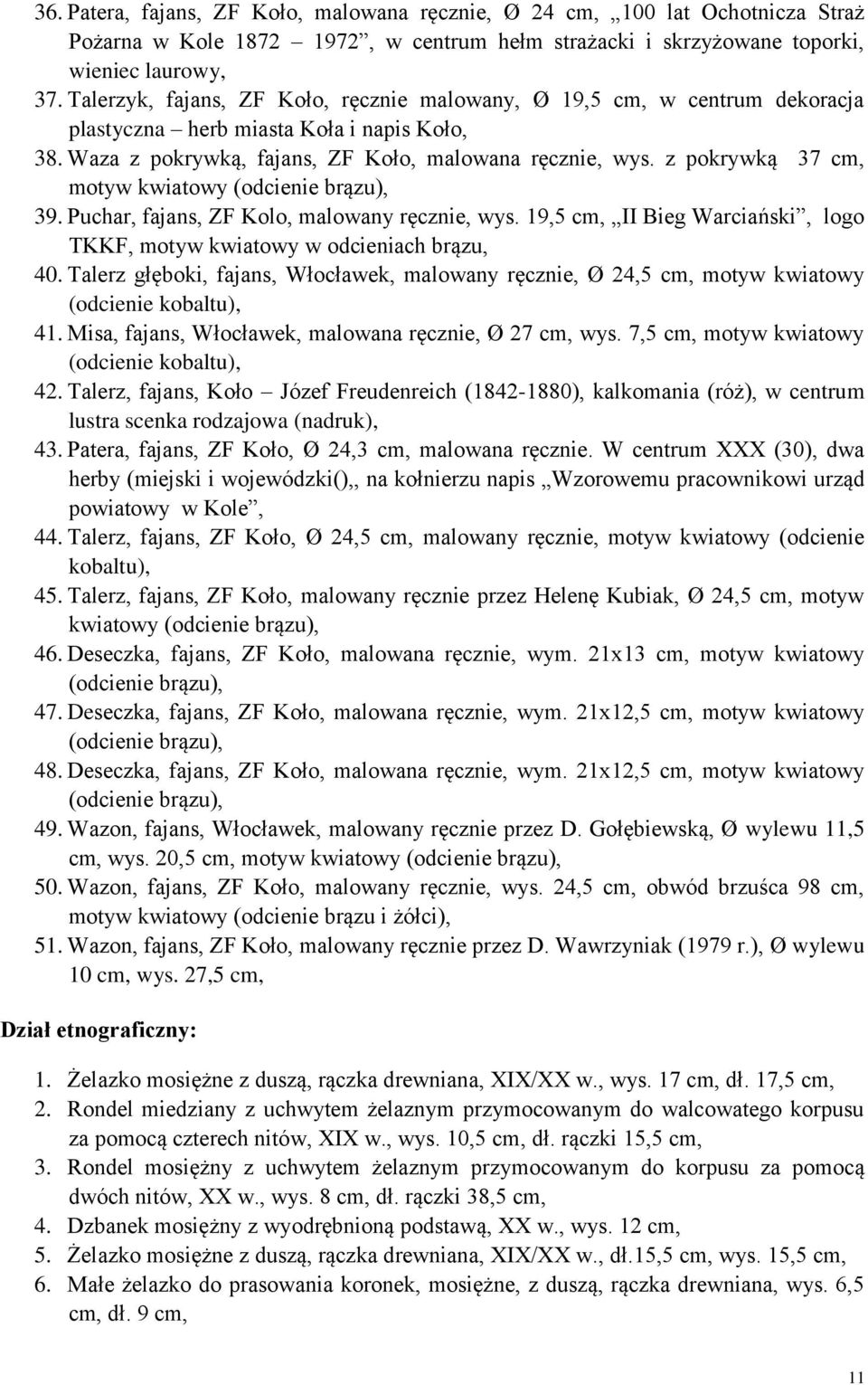 36. Patera, fajans, ZF Koło, malowana ręcznie, Ø 24 cm, „100 lat Ochotnicza Straż Pożarna w Kole 1872 1972”, w centrum hełm strażacki i skrzyżowane toporki, wieniec laurowy,
37. Talerzyk, fajans, ZF Koło, ręcznie malowany, Ø 19,5 cm, w centrum dekoracja plastyczna – herb miasta Koła i napis Koło,
38. Waza z pokrywką, fajans, ZF Koło, malowana ręcznie, wys. z pokrywką 37 cm, motyw kwiatowy (odcienie brązu),
39. Puchar, fajans, ZF Kolo, malowany ręcznie, wys. 19,5 cm, „II Bieg Warciański”, logo TKKF, motyw kwiatowy w odcieniach brązu,
40. Talerz głęboki, fajans, Włocławek, malowany ręcznie, Ø 24,5 cm, motyw kwiatowy (odcienie kobaltu),
41. Misa, fajans, Włocławek, malowana ręcznie, Ø 27 cm, wys. 7,5 cm, motyw kwiatowy (odcienie kobaltu),
42. Talerz, fajans, Koło – Józef Freudenreich (1842-1880), kalkomania (róż), w centrum lustra scenka rodzajowa (nadruk),
43. Patera, fajans, ZF Koło, Ø 24,3 cm, malowana ręcznie. W centrum XXX (30), dwa herby (miejski i wojewódzki(),, na kołnierzu napis „Wzorowemu pracownikowi urząd powiatowy w Kole”,
44. Talerz, fajans, ZF Koło, Ø 24,5 cm, malowany ręcznie, motyw kwiatowy (odcienie kobaltu),
45. Talerz, fajans, ZF Koło, malowany ręcznie przez Helenę Kubiak, Ø 24,5 cm, motyw kwiatowy (odcienie brązu),
46. Deseczka, fajans, ZF Koło, malowana ręcznie, wym. 21x13 cm, motyw kwiatowy (odcienie brązu),
47. Deseczka, fajans, ZF Koło, malowana ręcznie, wym. 21x12,5 cm, motyw kwiatowy (odcienie brązu),
48. Deseczka, fajans, ZF Koło, malowana ręcznie, wym. 21x12,5 cm, motyw kwiatowy (odcienie brązu),
49. Wazon, fajans, Włocławek, malowany ręcznie przez D. Gołębiewską, Ø wylewu 11,5 cm, wys. 20,5 cm, motyw kwiatowy (odcienie brązu),
50. Wazon, fajans, ZF Koło, malowany ręcznie, wys. 24,5 cm, obwód brzuśca 98 cm, motyw kwiatowy (odcienie brązu i żółci),
51. Wazon, fajans, ZF Koło, malowany ręcznie przez D. Wawrzyniak (1979 r.), Ø wylewu 10 cm, wys. 27,5 cm,

Dział etnograficzny:

1. Żelazko mosiężne z duszą, rączka drewniana, XIX/XX w., wys. 17 cm, dł. 17,5 cm,
2. Rondel miedziany z uchwytem żelaznym przymocowanym do walcowatego korpusu za pomocą czterech nitów, XIX w., wys. 10,5 cm, dł. rączki 15,5 cm,
3. Rondel mosiężny z uchwytem żelaznym przymocowanym do korpusu za pomocą dwóch nitów, XX w., wys. 8 cm, dł. rączki 38,5 cm,
4. Dzbanek mosiężny z wyodrębnioną podstawą, XX w., wys. 12 cm,
5. Żelazko mosiężne z duszą, rączka drewniana, XIX/XX w., dł.15,5 cm, wys. 15,5 cm,
6. Małe żelazko do prasowania koronek, mosiężne, z duszą, rączka drewniana, wys. 6,5 cm, dł. 9 cm,

11